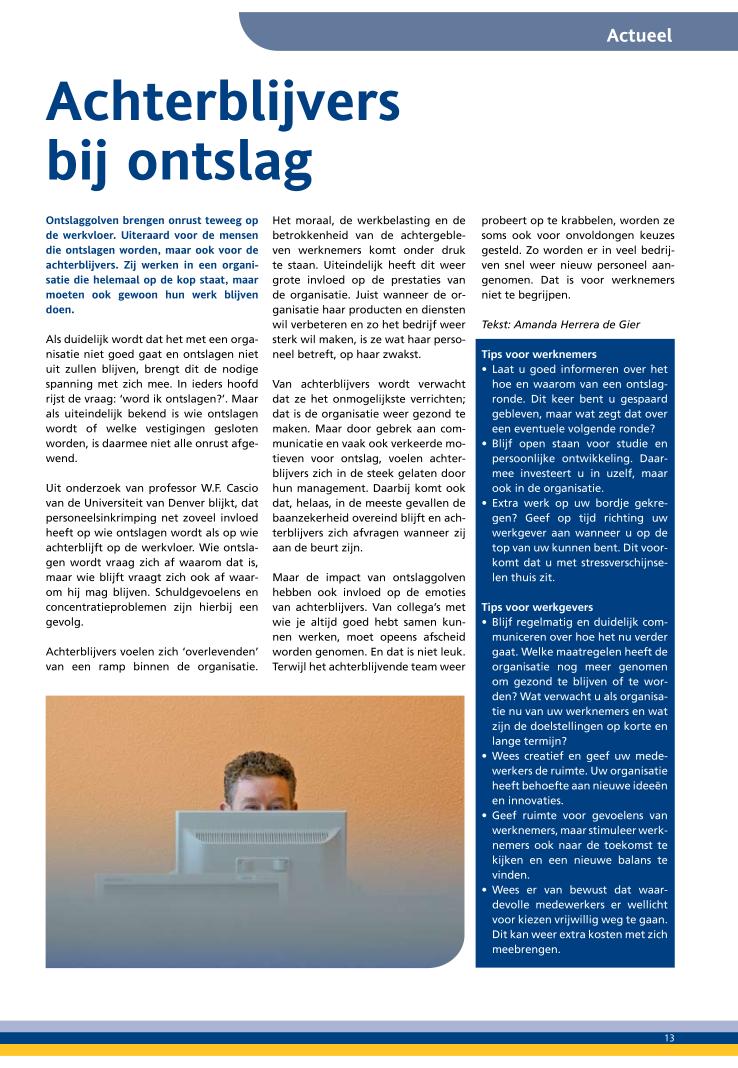 Actueel

Achterblijvers bij ontslag

Ontslaggolven brengen onrust teweeg op de werkvloer. Uiteraard voor de mensen die ontslagen worden, maar ook voor de achterblijvers. Zij werken in een organisatie die helemaal op de kop staat, maar moeten ook gewoon hun werk blijven doen.

Als duidelijk wordt dat het met een organisatie niet goed gaat en ontslagen niet uit zullen blijven, brengt dit de nodige spanning met zich mee. In ieders hoofd rijst de vraag: 'word ik ontslagen?'. Maar als uiteindelijk bekend is wie ontslagen wordt of welke vestigingen gesloten worden, is daarmee niet alle onrust afgewend.

Uit onderzoek van professor W.F. Cascio van de Universiteit van Denver blijkt, dat personeelsinkrimping net zoveel invloed heeft op wie ontslagen wordt als op wie achterblijft op de werkvloer. Wie ontslagen wordt vraag zich af waarom dat is, maar wie blijft vraagt zich ook af waarom hij mag blijven. Schuldgevoelens en concentratieproblemen zijn hierbij een gevolg.

Achterblijvers voelen zich 'overlevenden' van een ramp binnen de organisatie. Het moraal, de werkbelasting en de betrokkenheid van de achtergebleven werknemers komt onder druk te staan. Uiteindelijk heeft dit weer grote invloed op de prestaties van de organisatie. Juist wanneer de organisatie haar producten en diensten wil verbeteren en zo het bedrijf weer sterk wil maken, is ze wat haar personeel betreft, op haar zwakst.

Van achterblijvers wordt verwacht dat ze het onmogelijkste verrichten; dat is de organisatie weer gezond te maken. Maar door gebrek aan communicatie en vaak ook verkeerde motieven voor ontslag, voelen achterblijvers zich in de steek gelaten door hun management. Daarbij komt ook dat, helaas, in de meeste gevallen de baanzekerheid overeind blijft en achterblijvers zich afvragen wanneer zij aan de beurt zijn.

Maar de impact van ontslaggolven hebben ook invloed op de emoties van achterblijvers. Van collega's met wie je altijd goed hebt samen kunnen werken, moet opeens afscheid worden genomen. En dat is niet leuk. Terwijl het achterblijvende team weer probeert op te krabbelen, worden ze soms ook voor onvoldongen keuzes gesteld. Zo worden er in veel bedrijven snel weer nieuw personeel aangenomen. Dat is voor werknemers niet te begrijpen.

Tekst: Amanda Herrera de Gier

Tips voor werknemers
• Laat u goed informeren over het hoe en waarom van een ontslagronde. Dit keer bent u gespaard gebleven, maar wat zegt dat over een eventuele volgende ronde?
• Blijf open staan voor studie en persoonlijke ontwikkeling. Daarmee investeert u in uzelf, maar ook in de organisatie.
• Extra werk op uw bordje gekregen? Geef op tijd richting uw werkgever aan wanneer u op de top van uw kunnen bent. Dit voorkomt dat u met stressverschijnselen thuis zit.

Tips voor werkgevers
• Blijf regelmatig en duidelijk communiceren over hoe het nu verder gaat. Welke maatregelen heeft de organisatie nog meer genomen om gezond te blijven of te worden? Wat verwacht u als organisatie nu van uw werknemers en wat zijn de doelstellingen op korte en lange termijn?
• Wees creatief en geef uw medewerkers de ruimte. Uw organisatie heeft behoefte aan nieuwe ideeën en innovaties.
• Geef ruimte voor gevoelens van werknemers, maar stimuleer werknemers ook naar de toekomst te kijken en een nieuwe balans te vinden.
• Wees er van bewust dat waardevolle medewerkers er wellicht voor kiezen vrijwillig weg te gaan. Dit kan weer extra kosten met zich meebrengen.

13